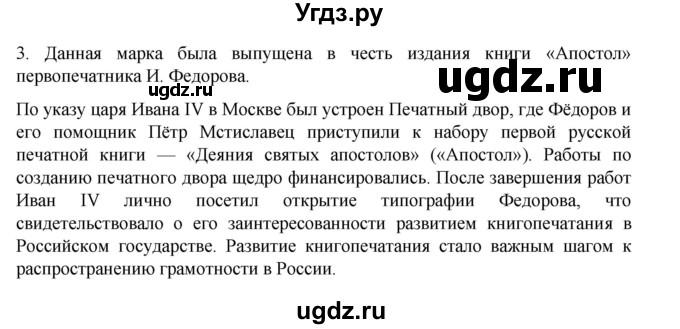 Угдз.ру

3. Данная марка была выпущена в честь издания книги «Апостол» первопечатника И. Федорова.

ugdz.ru

ugdz.ru

По указу царя Ивана IV в Москве был устроен Печатный двор, где Фёдоров и его помощник Пётр Мстиславец приступили к набору первой русской печатной книги — «Деяния святых апостолов» («Апостол»). Работы по созданию печатного двора щедро финансировались. После завершения работ Иван IV лично посетил открытие типографии Федорова, что свидетельствовало о его заинтересованности развитием книгопечатания в Российском государстве. Развитие книгопечатания стало важным шагом к распространению грамотности в России.

ugdz.ru